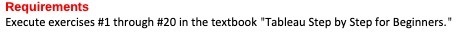 Requirements
Execute exercises #1 through #20 in the textbook "Tableau Step by Step for Beginners."